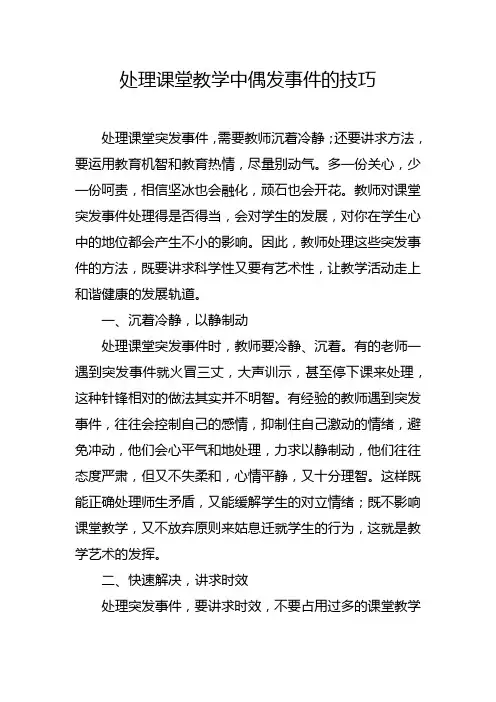 处理课堂教学中偶发事件的技巧

处理课堂突发事件，需要教师沉着冷静；还要讲求方法，要运用教育机智和教育热情，尽量别动气。多一份关心，少一份呵责，相信坚冰也会融化，顽石也会开花。教师对课堂突发事件处理得是否得当，会对学生的发展，对你在学生心中的地位都会产生不小的影响。因此，教师处理这些突发事件的方法，既要讲求科学性又要有艺术性，让教学活动走上和谐健康的发展轨道。

一、沉着冷静，以静制动

处理课堂突发事件时，教师要冷静、沉着。有的老师一遇到突发事件就火冒三丈，大声训示，甚至停下课来处理，这种针锋相对的做法其实并不明智。有经验的教师遇到突发事件，往往会控制自己的感情，抑制住自己激动的情绪，避免冲动，他们会心平气和地处理，力求以静制动，他们往往态度严肃，但又不失柔和，心情平静，又十分理智。这样既能正确处理师生矛盾，又能缓解学生的对立情绪；既不影响课堂教学，又不放弃原则来姑息迁就学生的行为，这就是教学艺术的发挥。

二、快速解决，讲求时效

处理突发事件，要讲求时效，不要占用过多的课堂教学